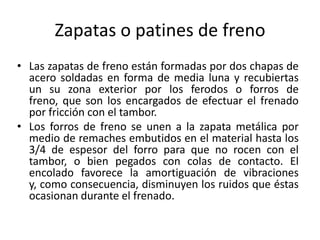 Zapatas o patines de freno

• Las zapatas de freno están formadas por dos chapas de acero soldadas en forma de media luna y recubiertas un su zona exterior por los ferodos o forros de freno, que son los encargados de efectuar el frenado por fricción con el tambor.

• Los forros de freno se unen a la zapata metálica por medio de remaches embutidos en el material hasta los 3/4 de espesor del forro para que no rocen con el tambor, o bien pegados con colas de contacto. El encolado favorece la amortiguación de vibraciones y, como consecuencia, disminuyen los ruidos que éstas ocasionan durante el frenado.